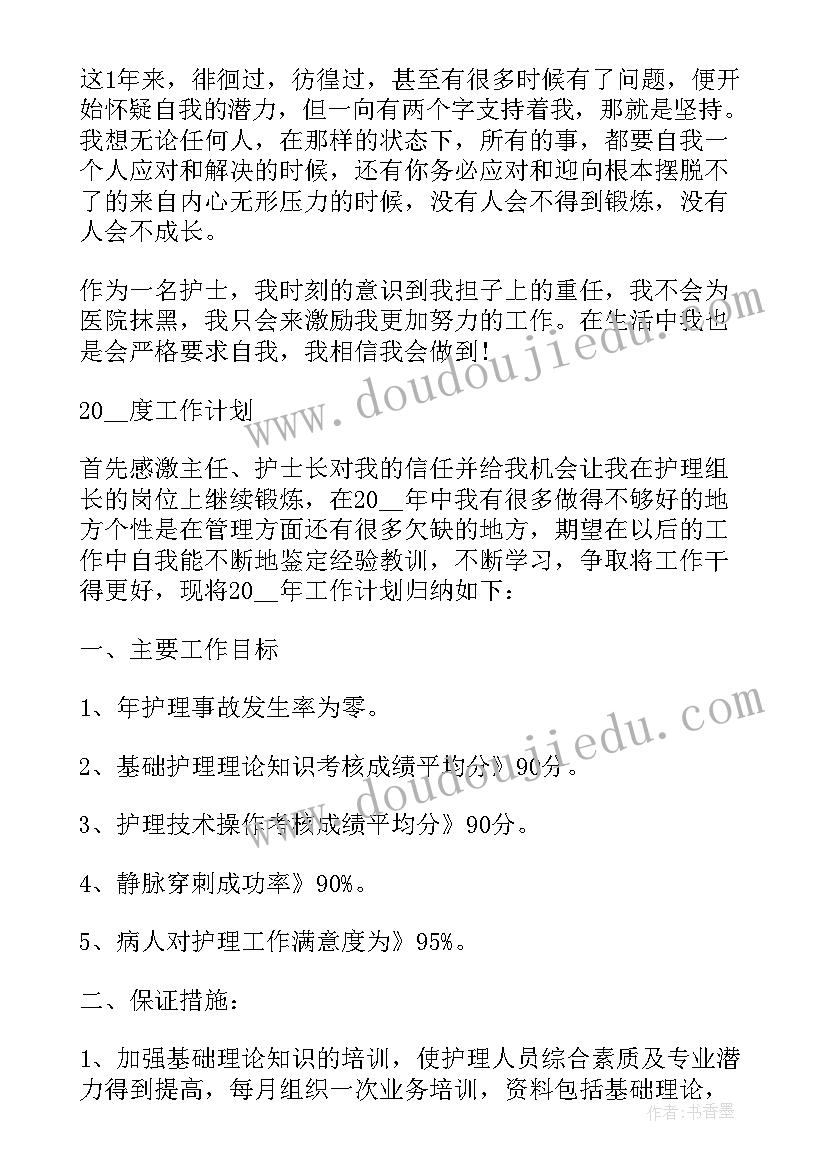 这1年来，徘徊过，彷徨过，甚至有很多时候有了问题，便开始怀疑自我的潜力，但一向有两个字支持着我，那就是坚持。我想无论任何人，在那样的状态下，所有的事，都要自我一个人应对和解决的时候，还有你务必应对和迎向根本摆脱不了的来自内心无形压力的时候，没有人会不得到锻炼，没有人会不成长。

作为一名护士，我时刻的意识到我担子上的重任，我不会为医院抹黑，我只会来激励我更加努力的工作。在生活中我也是会严格要求自我，我相信我会做到！

20__度工作计划

首先感激主任、护士长对我的信任并给我机会让我在护理组长的岗位上继续锻炼，在20__年中我有很多做得不够好的地方个性是在管理方面还有很多欠缺的地方，期望在以后的工作中自我能不断地鉴定经验教训，不断学习，争取将工作干得更好，现将20__年工作计划归纳如下：

一、主要工作目标

1、年护理事故发生率为零。

2、基础护理理论知识考核成绩平均分》90分。

3、护理技术操作考核成绩平均分》90分。

4、静脉穿刺成功率》90%。

5、病人对护理工作满意度为》95%。

二、保证措施：

1、加强基础理论知识的培训，使护理人员综合素质及专业潜力得到提高，每月组织一次业务培训，资料包括基础理论，

www.doudoujiedu.com

www.doudoujiedu.com

作者：书香墨